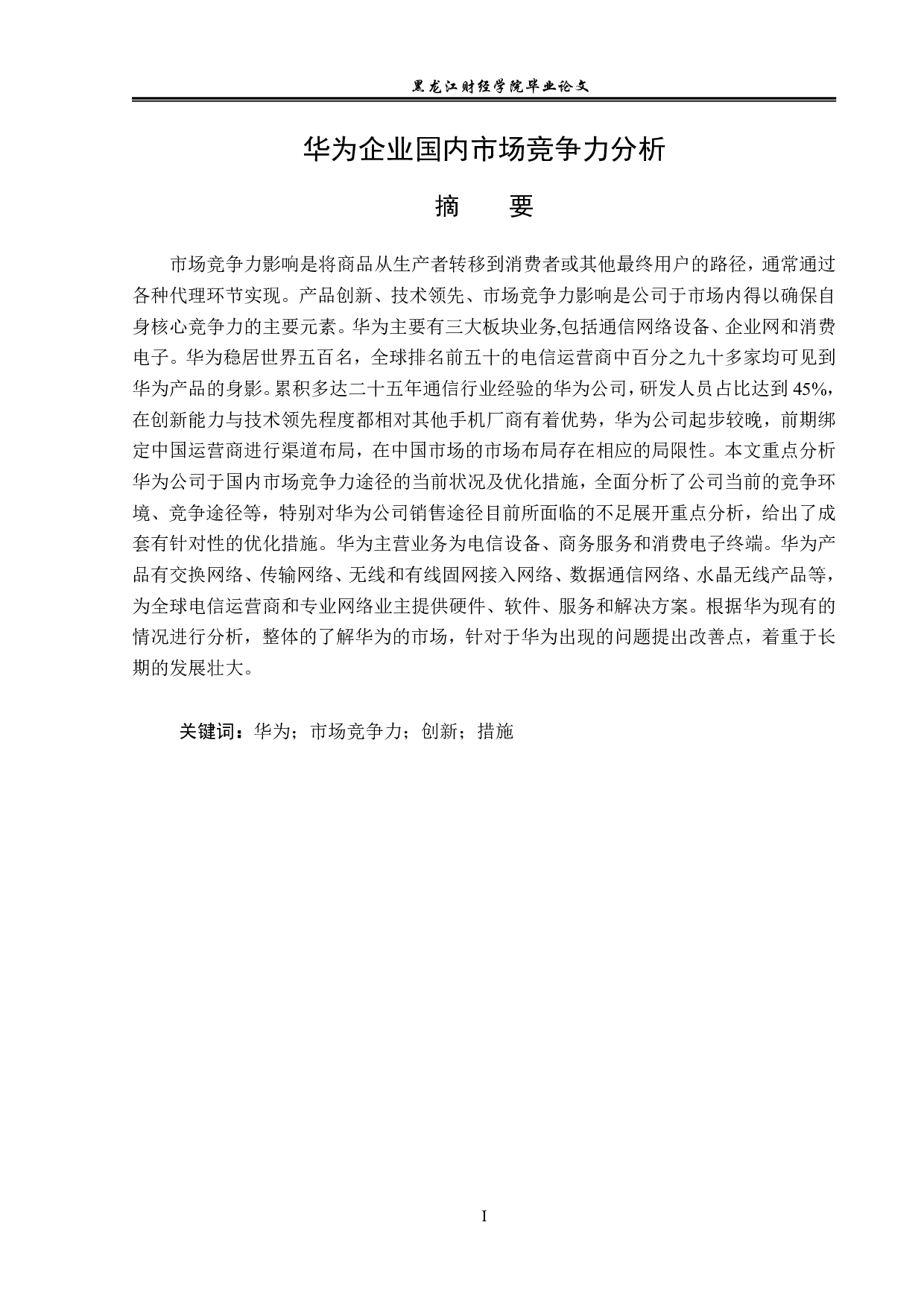 黑龙江财经学院毕业论文

华为企业国内市场竞争力分析

摘　要

市场竞争力影响是将商品从生产者转移到消费者或其他最终用户的路径，通常通过各种代理环节实现。产品创新、技术领先、市场竞争力影响是公司于市场内得以确保自身核心竞争力的主要元素。华为主要有三大板块业务,包括通信网络设备、企业网和消费电子。华为稳居世界五百名，全球排名前五十的电信运营商中百分之九十多家均可见到华为产品的身影。累积多达二十五年通信行业经验的华为公司，研发人员占比达到45%，在创新能力与技术领先程度都相对其他手机厂商有着优势，华为公司起步较晚，前期绑定中国运营商进行渠道布局，在中国市场的市场布局存在相应的局限性。本文重点分析华为公司于国内市场竞争力途径的当前状况及优化措施，全面分析了公司当前的竞争环境、竞争途径等，特别对华为公司销售途径目前所面临的不足展开重点分析，给出了成套有针对性的优化措施。华为主营业务为电信设备、商务服务和消费电子终端。华为产品有交换网络、传输网络、无线和有线固网接入网络、数据通信网络、水晶无线产品等，为全球电信运营商和专业网络业主提供硬件、软件、服务和解决方案。根据华为现有的情况进行分析，整体的了解华为的市场，针对于华为出现的问题提出改善点，着重于长期的发展壮大。

关键词：华为；市场竞争力；创新；措施

I